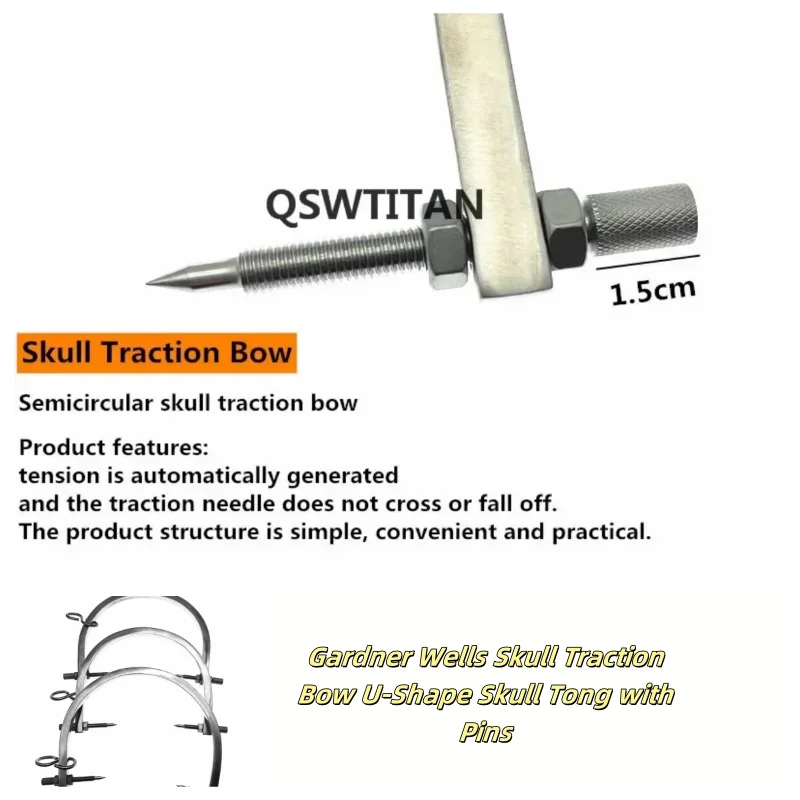 QSWTITAN

1.5cm

Skull Traction Bow

Semicircular skull traction bow

Product features:
tension is automatically generated
and the traction needle does not cross or fall off.
The product structure is simple, convenient and practical.

Gardner Wells Skull Traction Bow U-Shape Skull Tong with Pins